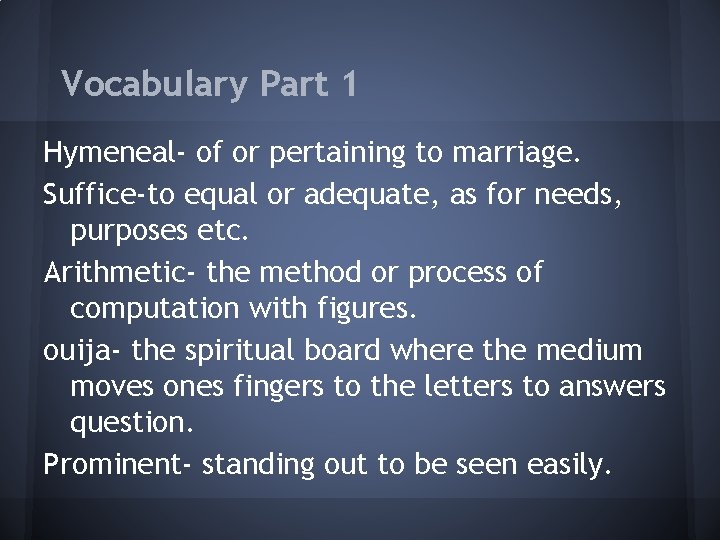 Vocabulary Part 1

Hymeneal- of or pertaining to marriage.

Suffice-to equal or adequate, as for needs, purposes etc.

Arithmetic- the method or process of computation with figures.

ouija- the spiritual board where the medium moves ones fingers to the letters to answers question.

Prominent- standing out to be seen easily.